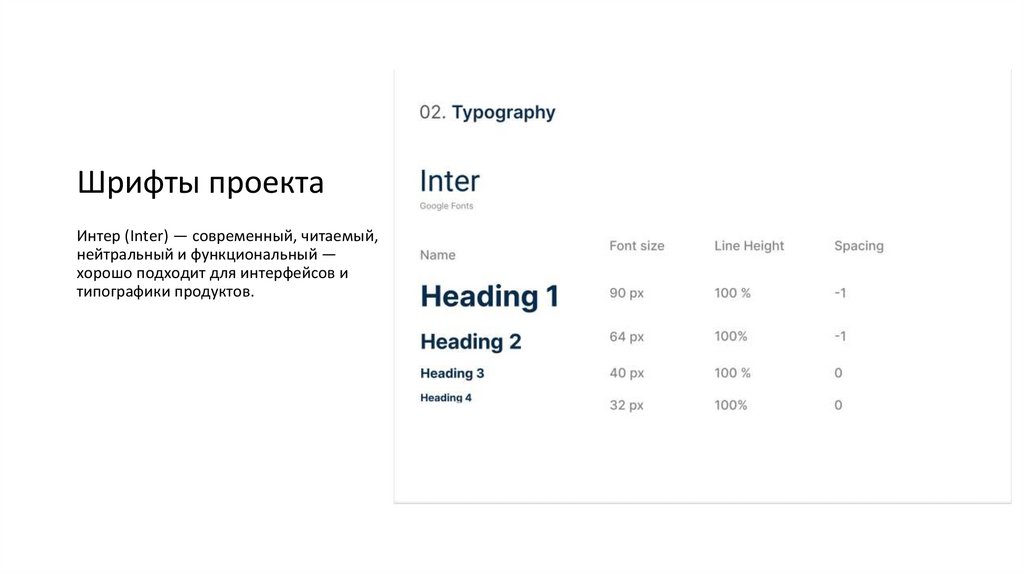 Шрифты проекта

Интер (Inter) — современный, читаемый, нейтральный и функциональный — хорошо подходит для интерфейсов и типографики продуктов.

02. Typography

Inter
Google Fonts

| Name | Font size | Line Height | Spacing |
|---|---|---|---|
| Heading 1 | 90 px | 100 % | -1 |
| Heading 2 | 64 px | 100% | -1 |
| Heading 3 | 40 px | 100 % | 0 |
| Heading 4 | 32 px | 100% | 0 |